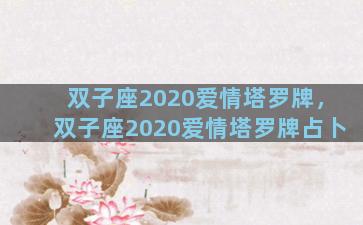 双子座2020爱情塔罗牌，
双子座2020爱情塔罗牌占卜